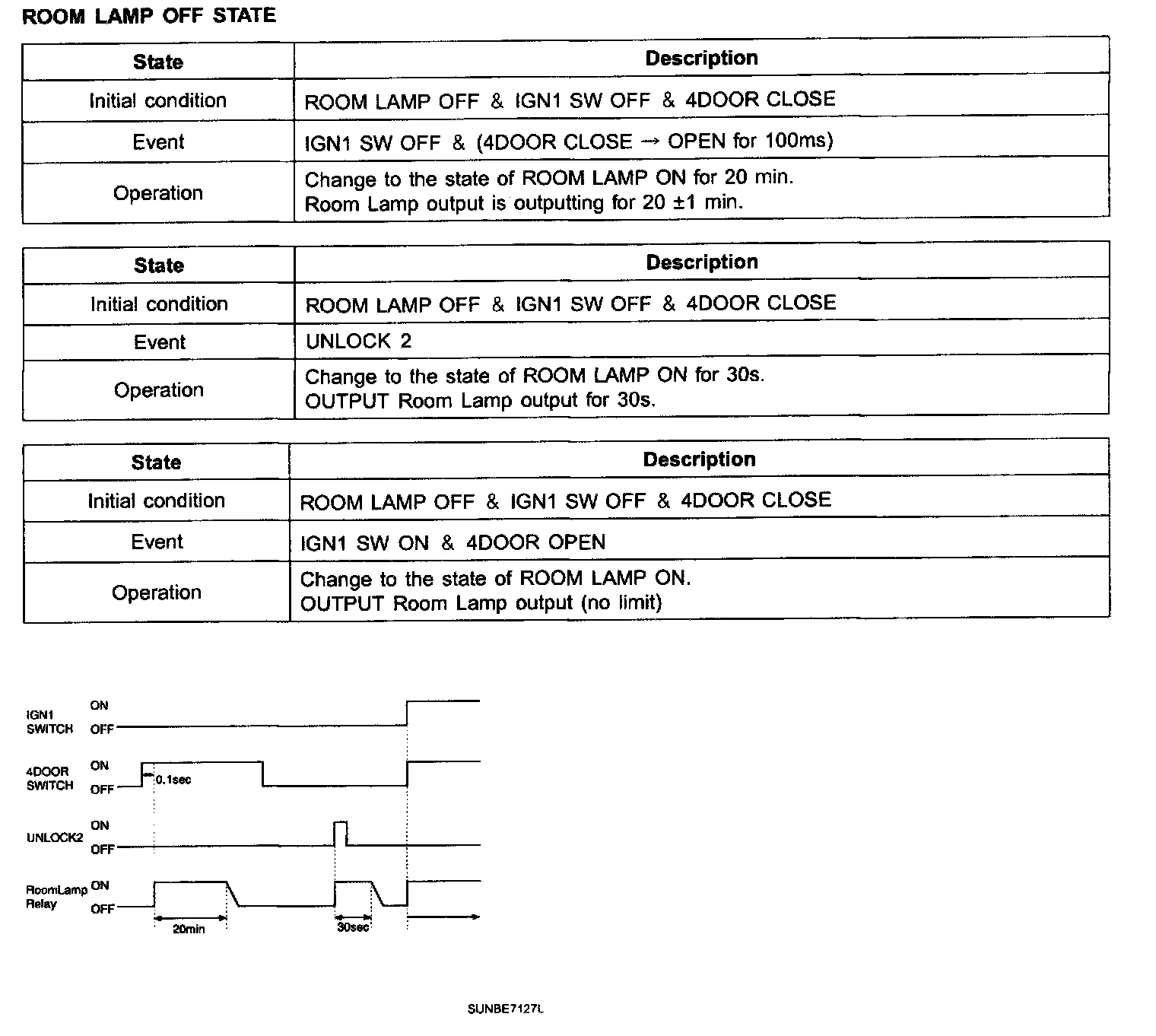 ROOM LAMP OFF STATE

| State | Description |
|---|---|
| Initial condition | ROOM LAMP OFF & IGN1 SW OFF & 4DOOR CLOSE |
| Event | IGN1 SW OFF & (4DOOR CLOSE → OPEN for 100ms) |
| Operation | Change to the state of ROOM LAMP ON for 20 min. Room Lamp output is outputting for 20 ±1 min. |

| State | Description |
|---|---|
| Initial condition | ROOM LAMP OFF & IGN1 SW OFF & 4DOOR CLOSE |
| Event | UNLOCK 2 |
| Operation | Change to the state of ROOM LAMP ON for 30s. OUTPUT Room Lamp output for 30s. |

| State | Description |
|---|---|
| Initial condition | ROOM LAMP OFF & IGN1 SW OFF & 4DOOR CLOSE |
| Event | IGN1 SW ON & 4DOOR OPEN |
| Operation | Change to the state of ROOM LAMP ON. OUTPUT Room Lamp output (no limit) |

IGN1 SWITCH ON OFF
4DOOR SWITCH ON OFF 0.1sec
UNLOCK2 ON OFF
RoomLamp Relay ON OFF
20min
30sec

SUNBE7127L